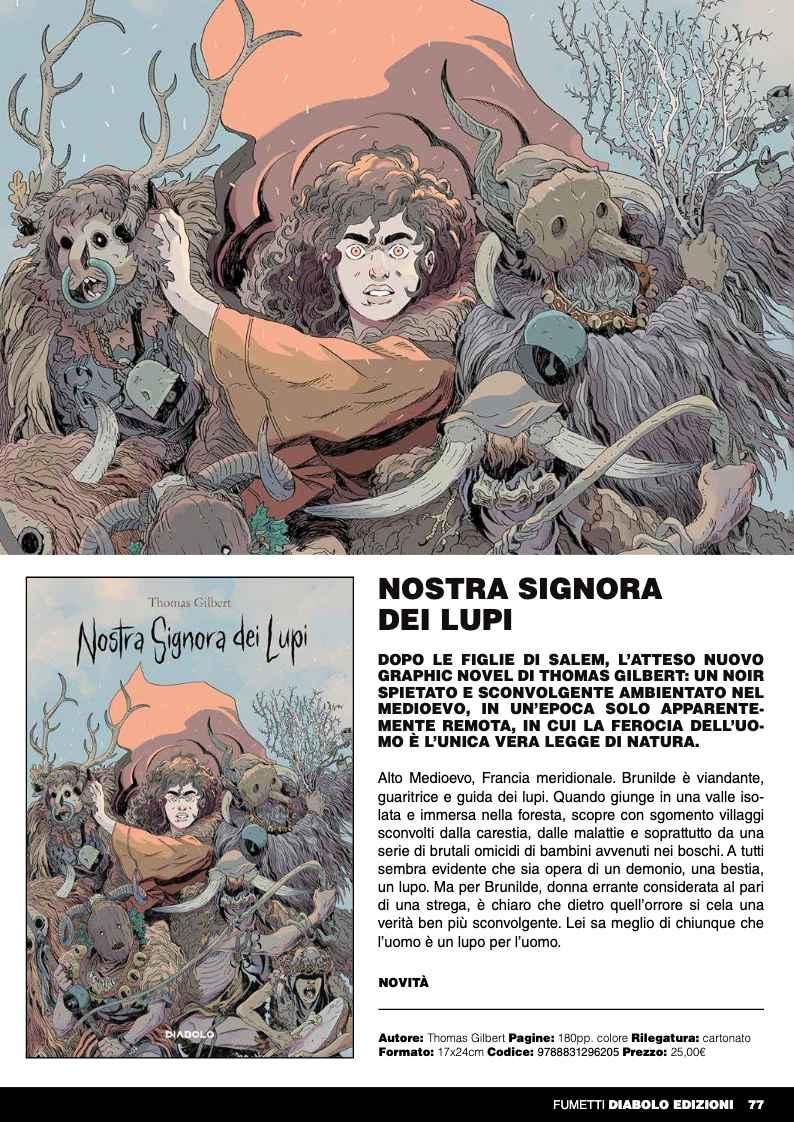 Thomas Gilbert

Nostra Signora dei Lupi

DIABOLO

NOSTRA SIGNORA DEI LUPI

DOPO LE FIGLIE DI SALEM, L'ATTESO NUOVO GRAPHIC NOVEL DI THOMAS GILBERT: UN NOIR SPIETATO E SCONVOLGENTE AMBIENTATO NEL MEDIOEVO, IN UN'EPOCA SOLO APPARENTEMENTE REMOTA, IN CUI LA FEROCIA DELL'UOMO È L'UNICA VERA LEGGE DI NATURA.

Alto Medioevo, Francia meridionale. Brunilde è viandante, guaritrice e guida dei lupi. Quando giunge in una valle isolata e immersa nella foresta, scopre con sgomento villaggi sconvolti dalla carestia, dalle malattie e soprattutto da una serie di brutali omicidi di bambini avvenuti nei boschi. A tutti sembra evidente che sia opera di un demonio, una bestia, un lupo. Ma per Brunilde, donna errante considerata al pari di una strega, è chiaro che dietro quell'orrore si cela una verità ben più sconvolgente. Lei sa meglio di chiunque che l'uomo è un lupo per l'uomo.

NOVITÀ

Autore: Thomas Gilbert Pagine: 180pp. colore Rilegatura: cartonato
Formato: 17x24cm Codice: 9788831296205 Prezzo: 25,00€

FUMETTI DIABOLO EDIZIONI 77